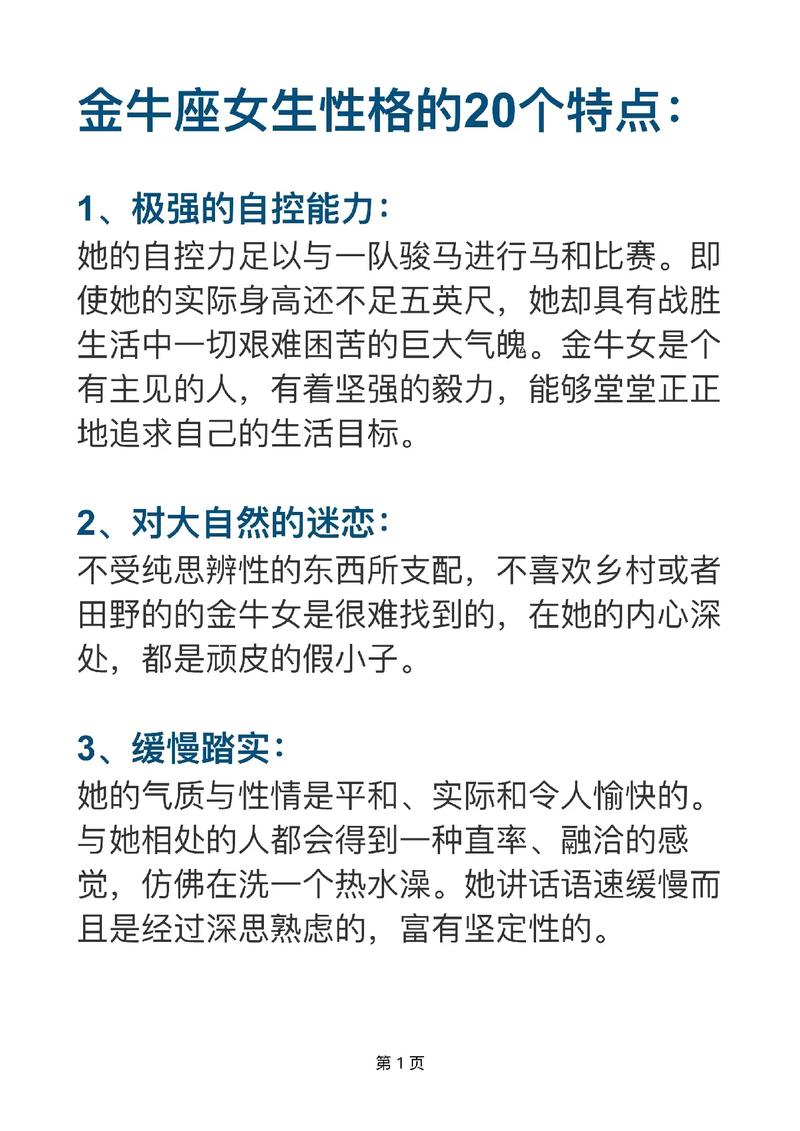 金牛座女生性格的20个特点：

1、极强的自控能力：
她的自控力足以与一队骏马进行马和比赛。即使她的实际身高还不足五英尺，她却具有战胜生活中一切艰难困苦的巨大气魄。金牛女是个有主见的人，有着坚强的毅力，能够堂堂正正地追求自己的生活目标。

2、对大自然的迷恋：
不受纯思辨性的东西所支配，不喜欢乡村或者田野的的金牛女是很难找到的，在她的内心深处，都是顽皮的假小子。

3、缓慢踏实：
她的气质与性情是平和、实际和令人愉快的。与她相处的人都会得到一种直率、融洽的感觉，仿佛在洗一个热水澡。她讲话语速缓慢而且是经过深思熟虑的，富有坚定性的。

第 1 页